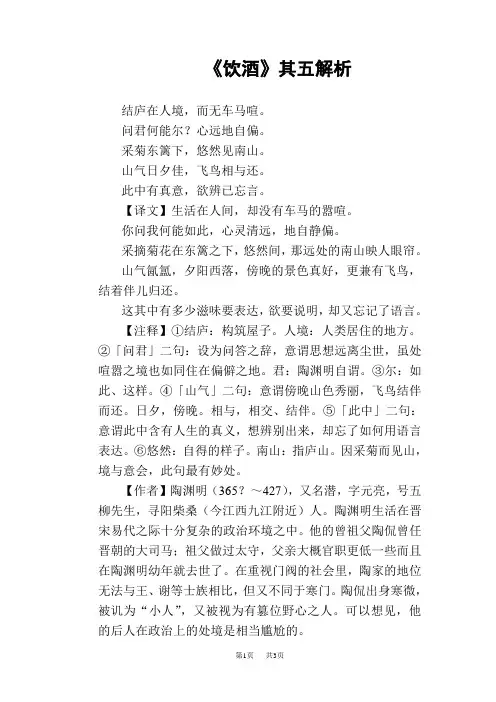 《饮酒》其五解析

结庐在人境，而无车马喧。
问君何能尔？心远地自偏。
采菊东篱下，悠然见南山。
山气日夕佳，飞鸟相与还。
此中有真意，欲辨已忘言。

【译文】生活在人间，却没有车马的嚣喧。
你问我何能如此，心灵清远，地自静偏。
采摘菊花在东篱之下，悠然间，那远处的南山映人眼帘。
山气氤氲，夕阳西落，傍晚的景色真好，更兼有飞鸟，结着伴儿归还。
这其中有多少滋味要表达，欲要说明，却又忘记了语言。

【注释】①结庐：构筑屋子。人境：人类居住的地方。②「问君」二句：设为问答之辞，意谓思想远离尘世，虽处喧嚣之境也如同住在偏僻之地。君：陶渊明自谓。③尔：如此、这样。④「山气」二句：意谓傍晚山色秀丽，飞鸟结伴而还。日夕，傍晚。相与，相交、结伴。⑤「此中」二句：意谓此中含有人生的真义，想辨别出来，却忘了如何用语言表达。⑥悠然：自得的样子。南山：指庐山。因采菊而见山，境与意会，此句最有妙处。

【作者】陶渊明（365？～427），又名潜，字元亮，号五柳先生，寻阳柴桑（今江西九江附近）人。陶渊明生活在晋宋易代之际十分复杂的政治环境之中。他的曾祖父陶侃曾任晋朝的大司马；祖父做过太守，父亲大概官职更低一些而且在陶渊明幼年就去世了。在重视门阀的社会里，陶家的地位无法与王、谢等士族相比，但又不同于寒门。陶侃出身寒微，被讥为“小人”，又被视为有篡位野心之人。可以想见，他的后人在政治上的处境是相当尴尬的。

第1页 共3页